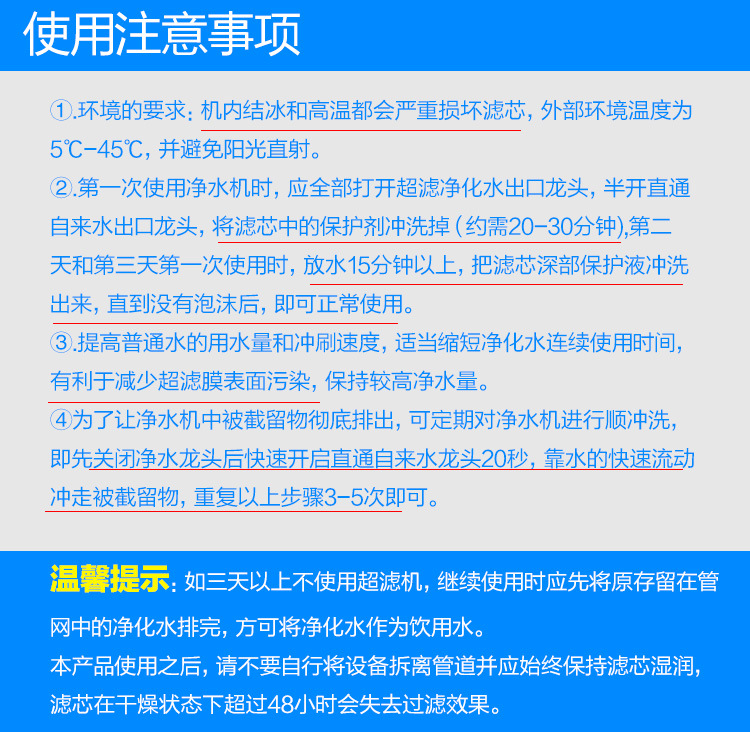 使用注意事项

①.环境的要求：机内结冰和高温都会严重损坏滤芯，外部环境温度为5℃-45℃，并避免阳光直射。

②.第一次使用净水机时，应全部打开超滤净化水出口龙头，半开直通自来水出口龙头，将滤芯中的保护剂冲洗掉（约需20-30分钟），第二天和第三天第一次使用时，放水15分钟以上，把滤芯深部保护液冲洗出来，直到没有泡沫后，即可正常使用。

③.提高普通水的用水量和冲刷速度，适当缩短净化水连续使用时间，有利于减少超滤膜表面污染，保持较高净水量。

④为了让净水机中被截留物彻底排出，可定期对净水机进行顺冲洗，即先关闭净水龙头后快速开启直通自来水龙头20秒，靠水的快速流动冲走被截留物，重复以上步骤3-5次即可。

温馨提示：如三天以上不使用超滤机，继续使用时应先将原存留在管网中的净化水排完，方可将净化水作为饮用水。

本产品使用之后，请不要自行将设备拆离管道并应始终保持滤芯湿润，滤芯在干燥状态下超过48小时会失去过滤效果。